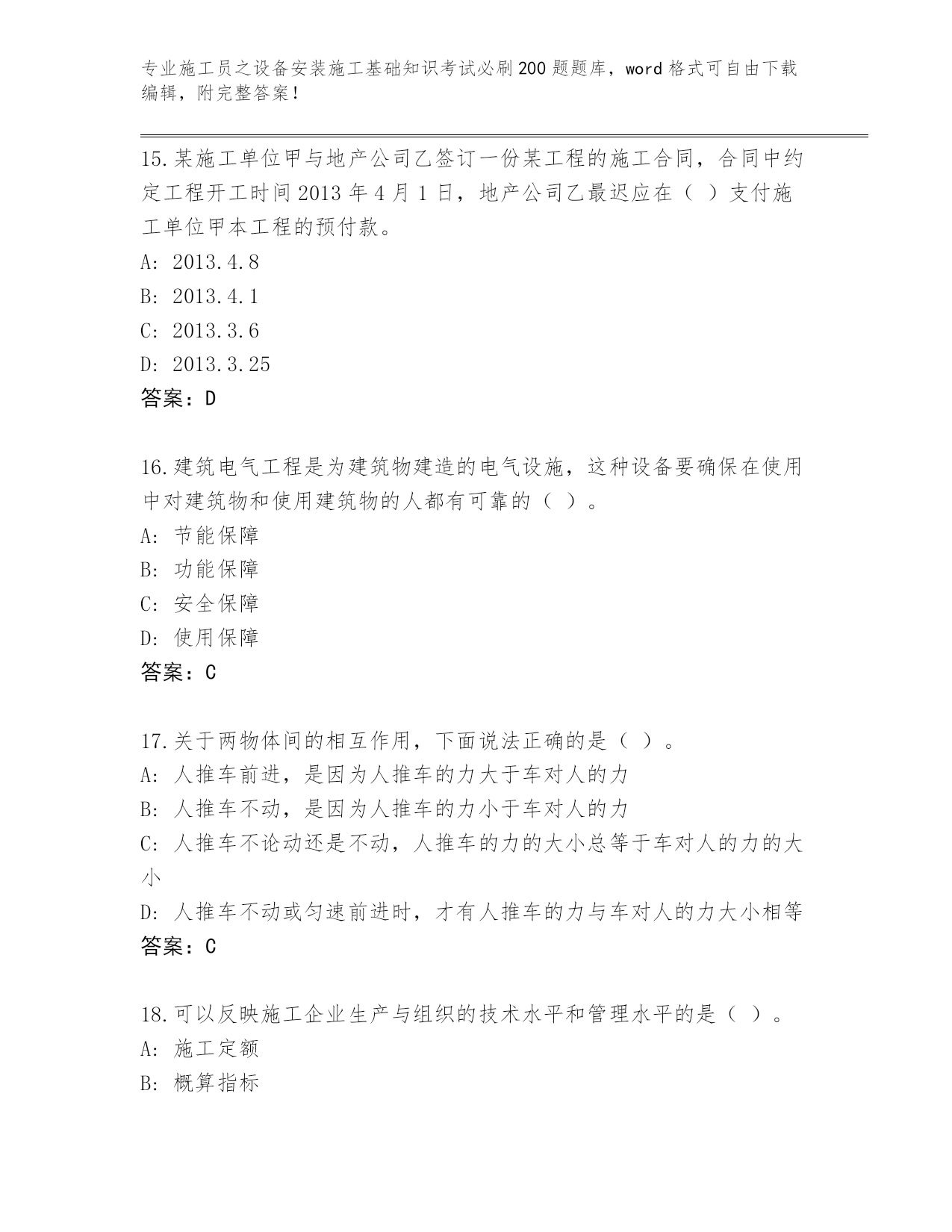 专业施工员之设备安装施工基础知识考试必刷200题题库，word格式可自由下载编辑，附完整答案！

15.某施工单位甲与地产公司乙签订一份某工程的施工合同，合同中约定工程开工时间2013年4月1日，地产公司乙最迟应在（ ）支付施工单位甲本工程的预付款。
A: 2013.4.8
B: 2013.4.1
C: 2013.3.6
D: 2013.3.25
答案：D

16.建筑电气工程是为建筑物建造的电气设施，这种设备要确保在使用中对建筑物和使用建筑物的人都有可靠的（ ）。
A: 节能保障
B: 功能保障
C: 安全保障
D: 使用保障
答案：C

17.关于两物体间的相互作用，下面说法正确的是（ ）。
A: 人推车前进，是因为人推车的力大于车对人的力
B: 人推车不动，是因为人推车的力小于车对人的力
C: 人推车不论动还是不动，人推车的力的大小总等于车对人的力的大小
D: 人推车不动或匀速前进时，才有人推车的力与车对人的力大小相等
答案：C

18.可以反映施工企业生产与组织的技术水平和管理水平的是（ ）。
A: 施工定额
B: 概算指标